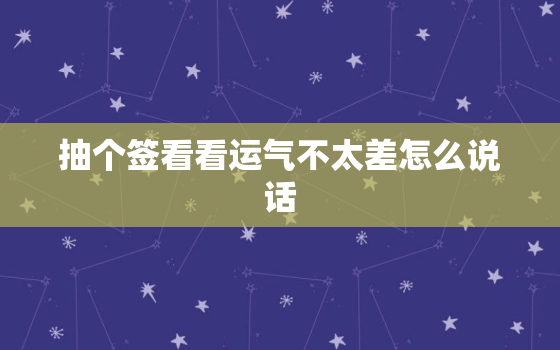 抽个签看看运气不太差怎么说话